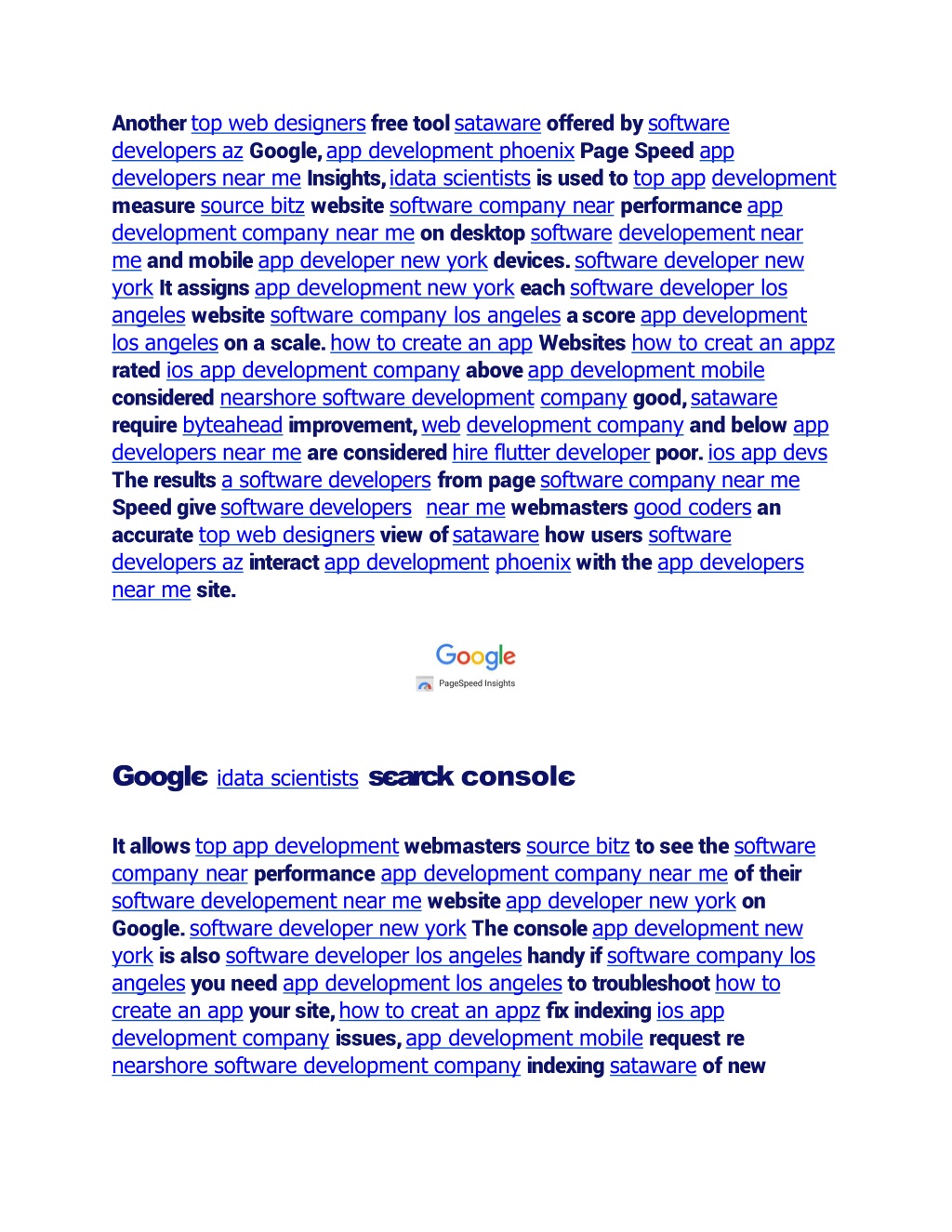 Another top web designers free tool sataware offered by software developers az Google, app development phoenix Page Speed app developers near me Insights, idata scientists is used to top app development measure source bitz website software company near performance app development company near me on desktop software developement near me and mobile app developer new york devices. software developer new york It assigns app development new york each software developer los angeles website software company los angeles a score app development los angeles on a scale. how to create an app Websites how to creat an appz rated ios app development company above app development mobile considered nearshore software development company good, sataware require byteahead improvement, web development company and below app developers near me are considered hire flutter developer poor. ios app devs The results a software developers from page software company near me Speed give software developers near me webmasters good coders an accurate top web designers view of sataware how users software developers az interact app development phoenix with the app developers near me site.

Google
PageSpeed Insights

Google idata scientists search console

It allows top app development webmasters source bitz to see the software company near performance app development company near me of their software developement near me website app developer new york on Google. software developer new york The console app development new york is also software developer los angeles handy if software company los angeles you need app development los angeles to troubleshoot how to create an app your site, how to creat an appz fix indexing ios app development company issues, app development mobile request re nearshore software development company indexing sataware of new